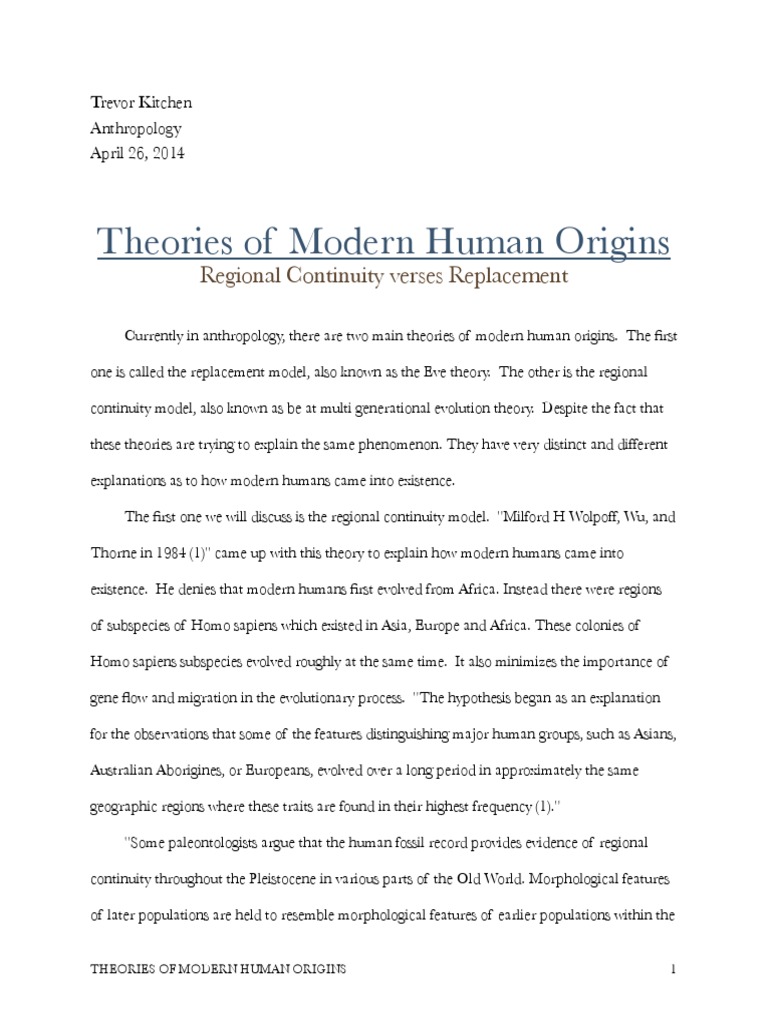 Trevor Kitchen
Anthropology
April 26, 2014

Theories of Modern Human Origins
Regional Continuity verses Replacement

Currently in anthropology, there are two main theories of modern human origins. The first one is called the replacement model, also known as the Eve theory. The other is the regional continuity model, also known as be at multi generational evolution theory. Despite the fact that these theories are trying to explain the same phenomenon. They have very distinct and different explanations as to how modern humans came into existence.

The first one we will discuss is the regional continuity model. "Milford H Wolpoff, Wu, and Thorne in 1984 (1)" came up with this theory to explain how modern humans came into existence. He denies that modern humans first evolved from Africa. Instead there were regions of subspecies of Homo sapiens which existed in Asia, Europe and Africa. These colonies of Homo sapiens subspecies evolved roughly at the same time. It also minimizes the importance of gene flow and migration in the evolutionary process. "The hypothesis began as an explanation for the observations that some of the features distinguishing major human groups, such as Asians, Australian Aborigines, or Europeans, evolved over a long period in approximately the same geographic regions where these traits are found in their highest frequency (1)."

"Some paleontologists argue that the human fossil record provides evidence of regional continuity throughout the Pleistocene in various parts of the Old World. Morphological features of later populations are held to resemble morphological features of earlier populations within the

THEORIES OF MODERN HUMAN ORIGINS 1